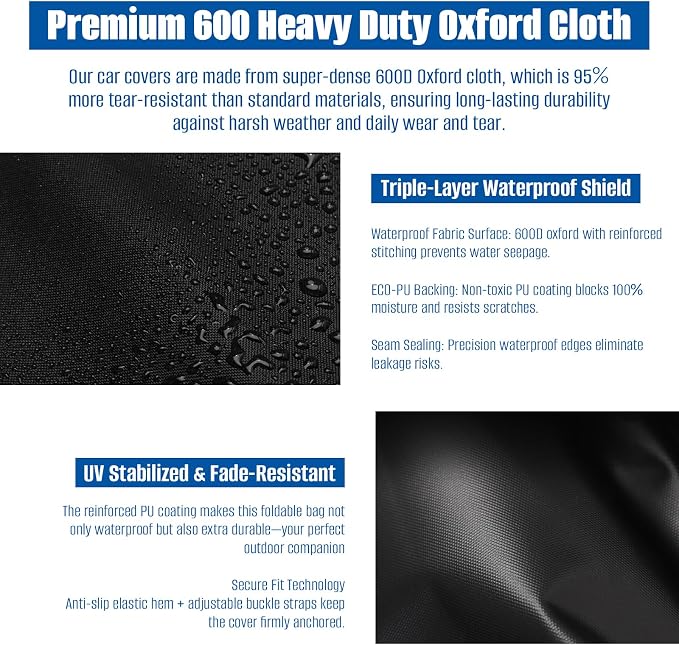 Premium 600 Heavy Duty Oxford Cloth

Our car covers are made from super-dense 600D Oxford cloth, which is 95% more tear-resistant than standard materials, ensuring long-lasting durability against harsh weather and daily wear and tear.

Triple-Layer Waterproof Shield

Waterproof Fabric Surface: 600D oxford with reinforced stitching prevents water seepage.

ECO-PU Backing: Non-toxic PU coating blocks 100% moisture and resists scratches.

Seam Sealing: Precision waterproof edges eliminate leakage risks.

UV Stabilized & Fade-Resistant

The reinforced PU coating makes this foldable bag not only waterproof but also extra durable—your perfect outdoor companion

Secure Fit Technology
Anti-slip elastic hem + adjustable buckle straps keep the cover firmly anchored.